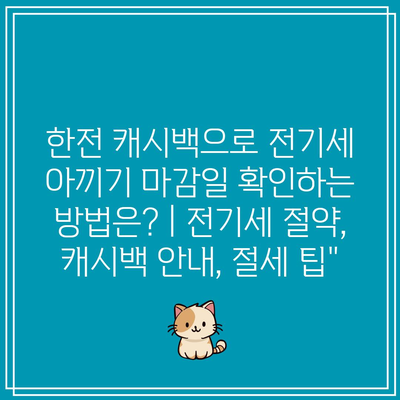 한전 캐시백으로 전기세 아끼기 마감일 확인하는 방법은? | 전기세 절약, 캐시백 안내, 절세 팁"